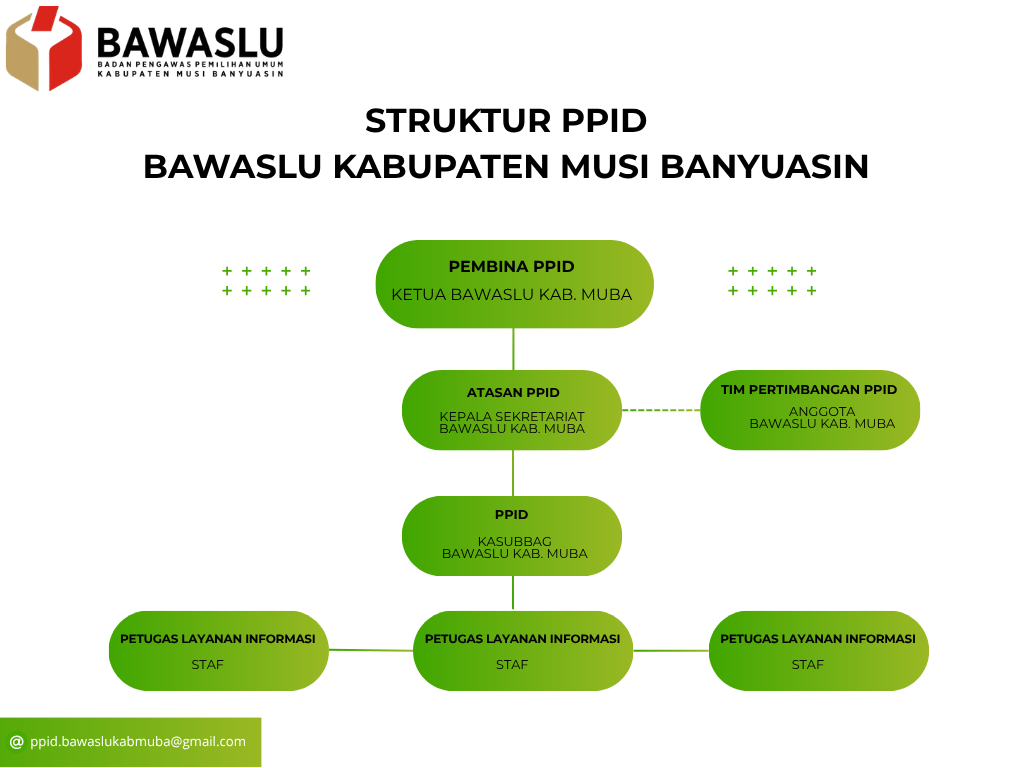 BAWASLU
BADAN PENGAWAS PEMILIHAN UMUM
KABUPATEN MUSI BANYUASIN

STRUKTUR PPID
BAWASLU KABUPATEN MUSI BANYUASIN

PEMBINA PPID
KETUA BAWASLU KAB. MUBA

ATASAN PPID
KEPALA SEKRETARIAT BAWASLU KAB. MUBA

TIM PERTIMBANGAN PPID
ANGGOTA BAWASLU KAB. MUBA

PPID
KASUBBAG BAWASLU KAB. MUBA

PETUGAS LAYANAN INFORMASI
STAF

PETUGAS LAYANAN INFORMASI
STAF

PETUGAS LAYANAN INFORMASI
STAF

@ ppid.bawaslukabmuba@gmail.com